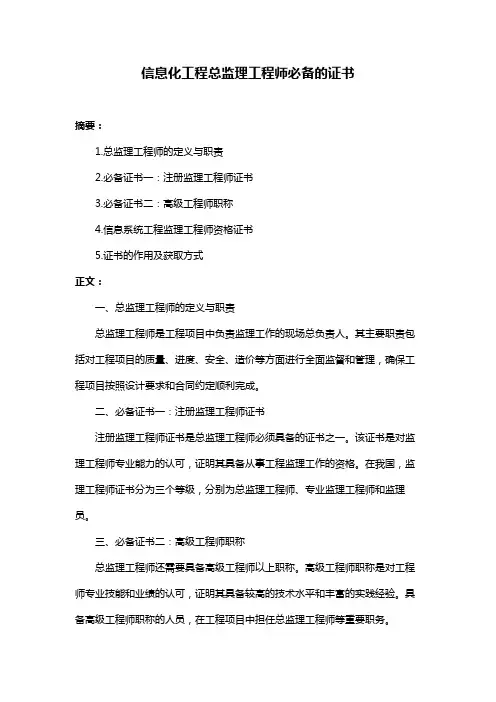 信息化工程总监理工程师必备的证书

摘要：

1.总监理工程师的定义与职责

2.必备证书一：注册监理工程师证书

3.必备证书二：高级工程师职称

4.信息系统工程监理工程师资格证书

5.证书的作用及获取方式

正文：

一、总监理工程师的定义与职责

总监理工程师是工程项目中负责监理工作的现场总负责人。其主要职责包括对工程项目的质量、进度、安全、造价等方面进行全面监督和管理，确保工程项目按照设计要求和合同约定顺利完成。

二、必备证书一：注册监理工程师证书

注册监理工程师证书是总监理工程师必须具备的证书之一。该证书是对监理工程师专业能力的认可，证明其具备从事工程监理工作的资格。在我国，监理工程师证书分为三个等级，分别为总监理工程师、专业监理工程师和监理员。

三、必备证书二：高级工程师职称

总监理工程师还需要具备高级工程师以上职称。高级工程师职称是对工程师专业技能和业绩的认可，证明其具备较高的技术水平和丰富的实践经验。具备高级工程师职称的人员，在工程项目中担任总监理工程师等重要职务。